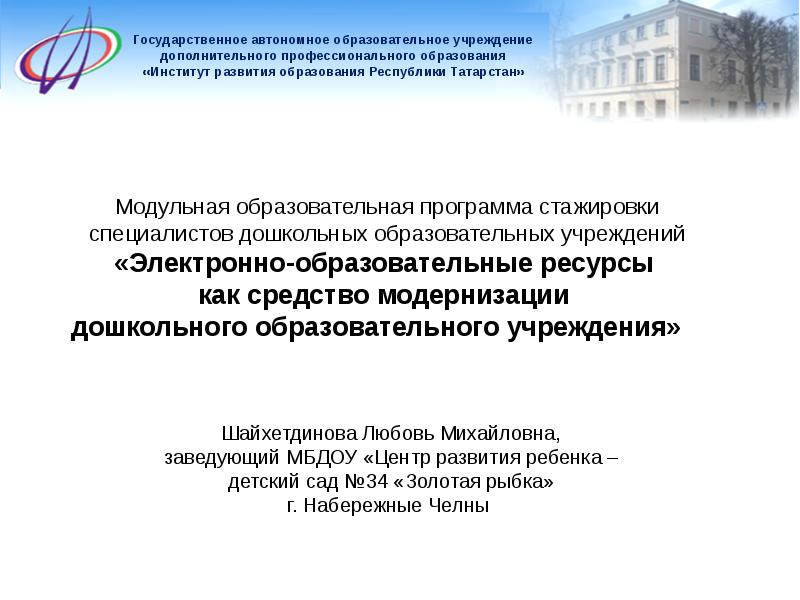 Государственное автономное образовательное учреждение
дополнительного профессионального образования
«Институт развития образования Республики Татарстан»

Модульная образовательная программа стажировки
специалистов дошкольных образовательных учреждений
«Электронно-образовательные ресурсы
как средство модернизации
дошкольного образовательного учреждения»

Шайхетдинова Любовь Михайловна,
заведующий МБДОУ «Центр развития ребенка –
детский сад №34 «Золотая рыбка»
г. Набережные Челны